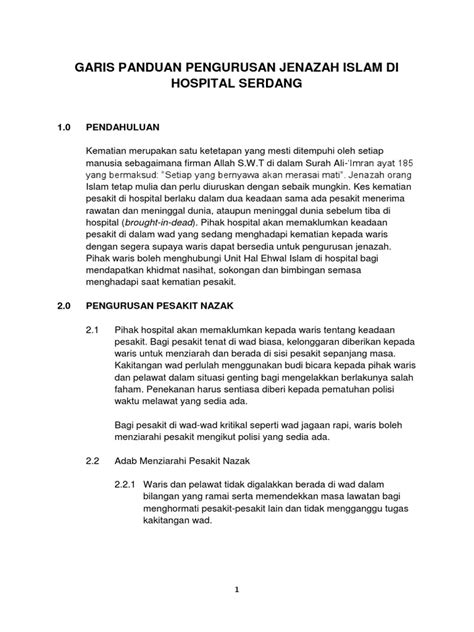 GARIS PANDUAN PENGURUSAN JENAZAH ISLAM DI HOSPITAL SERDANG

1.0 PENDAHULUAN

Kematian merupakan satu ketetapan yang mesti ditempuhi oleh setiap manusia sebagaimana firman Allah S.W.T di dalam Surah Ali-'Imran ayat 185 yang bermaksud: "Setiap yang bernyawa akan merasai mati". Jenazah orang Islam tetap mulia dan perlu diuruskan dengan sebaik mungkin. Kes kematian pesakit di hospital berlaku dalam dua keadaan sama ada pesakit menerima rawatan dan meninggal dunia, ataupun meninggal dunia sebelum tiba di hospital (brought-in-dead). Pihak hospital akan memaklumkan keadaan pesakit di dalam wad yang sedang menghadapi kematian kepada waris dengan segera supaya waris dapat bersedia untuk pengurusan jenazah. Pihak waris boleh menghubungi Unit Hal Ehwal Islam di hospital bagi mendapatkan khidmat nasihat, sokongan dan bimbingan semasa menghadapi saat kematian pesakit.

2.0 PENGURUSAN PESAKIT NAZAK

2.1 Pihak hospital akan memaklumkan kepada waris tentang keadaan pesakit. Bagi pesakit tenat di wad biasa, kelonggaran diberikan kepada waris untuk menziarah dan berada di sisi pesakit sepanjang masa. Kakitangan wad perlulah menggunakan budi bicara kepada pihak waris dan pelawat dalam situasi genting bagi mengelakkan berlakunya salah faham. Penekanan harus sentiasa diberi kepada pematuhan polisi waktu melawat yang sedia ada.

Bagi pesakit di wad-wad kritikal seperti wad jagaan rapi, waris boleh menziarahi pesakit mengikut polisi yang sedia ada.

2.2 Adab Menziarahi Pesakit Nazak

2.2.1 Waris dan pelawat tidak digalakkan berada di wad dalam bilangan yang ramai serta memendekkan masa lawatan bagi menghormati pesakit-pesakit lain dan tidak mengganggu tugas kakitangan wad.

1